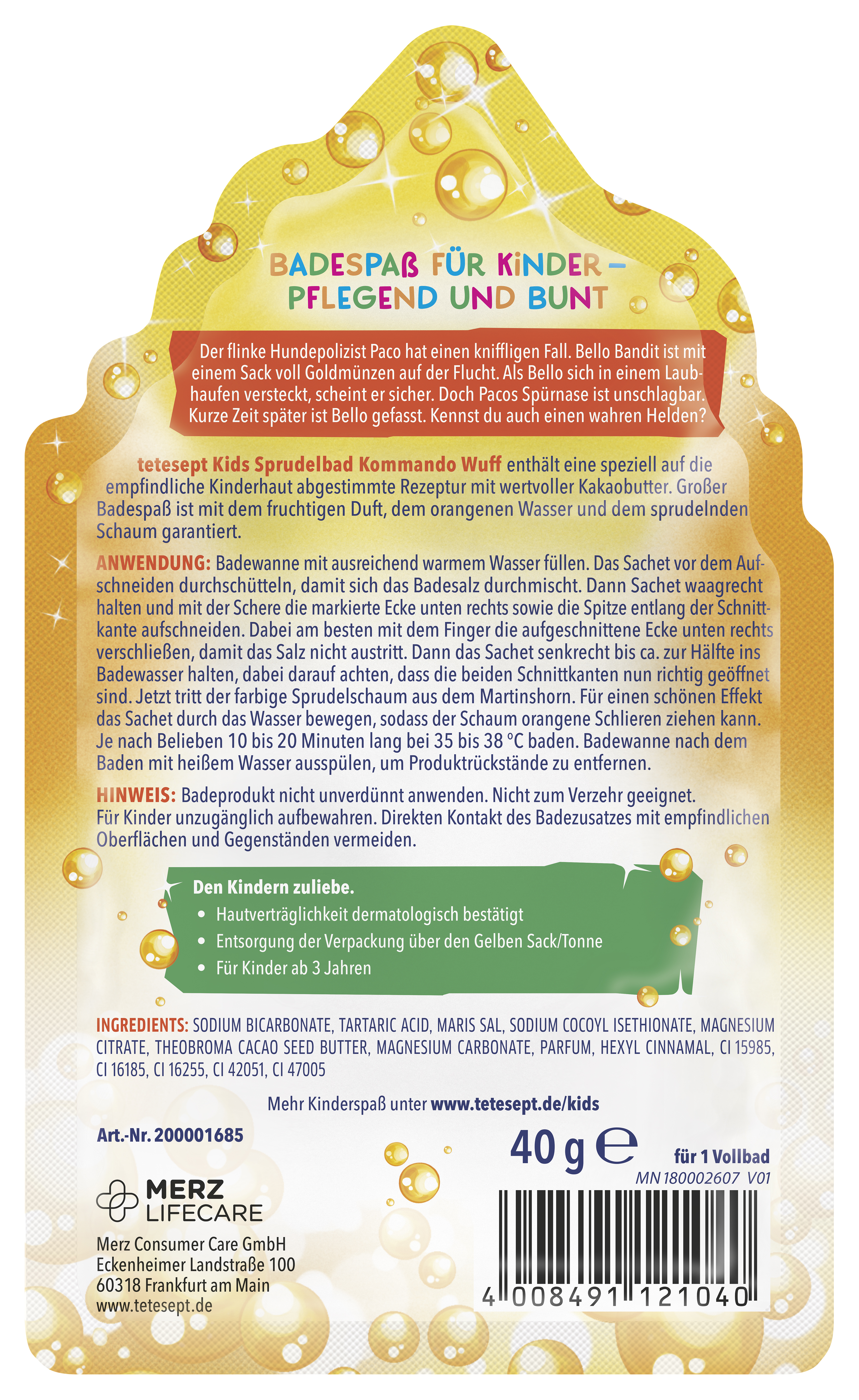 BADESPAß FÜR KINDER – PFLEGEND UND BUNT

Der flinke Hundepolizist Paco hat einen kniffligen Fall. Bello Bandit ist mit einem Sack voll Goldmünzen auf der Flucht. Als Bello sich in einem Laubhaufen versteckt, scheint er sicher. Doch Pacos Spürnase ist unschlagbar. Kurze Zeit später ist Bello gefasst. Kennst du auch einen wahren Helden?

tetesept Kids Sprudelbad Kommando Wuff enthält eine speziell auf die empfindliche Kinderhaut abgestimmte Rezeptur mit wertvoller Kakaobutter. Großer Badespaß ist mit dem fruchtigen Duft, dem orangenen Wasser und dem sprudelnden Schaum garantiert.

ANWENDUNG: Badewanne mit ausreichend warmem Wasser füllen. Das Sachet vor dem Aufschneiden durchschütteln, damit sich das Badesalz durchmischt. Dann Sachet waagrecht halten und mit der Schere die markierte Ecke unten rechts sowie die Spitze entlang der Schnittkante aufschneiden. Dabei am besten mit dem Finger die aufgeschnittene Ecke unten rechts verschließen, damit das Salz nicht austritt. Dann das Sachet senkrecht bis ca. zur Hälfte ins Badewasser halten, dabei darauf achten, dass die beiden Schnittkanten nun richtig geöffnet sind. Jetzt tritt der farbige Sprudelschaum aus dem Martinshorn. Für einen schönen Effekt das Sachet durch das Wasser bewegen, sodass der Schaum orangene Schlieren ziehen kann. Je nach Belieben 10 bis 20 Minuten lang bei 35 bis 38 °C baden. Badewanne nach dem Baden mit heißem Wasser ausspülen, um Produktrückstände zu entfernen.

HINWEIS: Badeprodukt nicht unverdünnt anwenden. Nicht zum Verzehr geeignet. Für Kinder unzugänglich aufbewahren. Direkten Kontakt des Badezusatzes mit empfindlichen Oberflächen und Gegenständen vermeiden.

Den Kindern zuliebe.
• Hautverträglichkeit dermatologisch bestätigt
• Entsorgung der Verpackung über den Gelben Sack/Tonne
• Für Kinder ab 3 Jahren

INGREDIENTS: SODIUM BICARBONATE, TARTARIC ACID, MARIS SAL, SODIUM COCOYL ISETHIONATE, MAGNESIUM CITRATE, THEOBROMA CACAO SEED BUTTER, MAGNESIUM CARBONATE, PARFUM, HEXYL CINNAMAL, CI 15985, CI 16185, CI 16255, CI 42051, CI 47005

Mehr Kinderspaß unter www.tetesept.de/kids

Art.-Nr. 200001685

40 g ℮ für 1 Vollbad
MN 180002607 V01

MERZ LIFECARE

Merz Consumer Care GmbH
Eckenheimer Landstraße 100
60318 Frankfurt am Main
www.tetesept.de

4 008491 121040